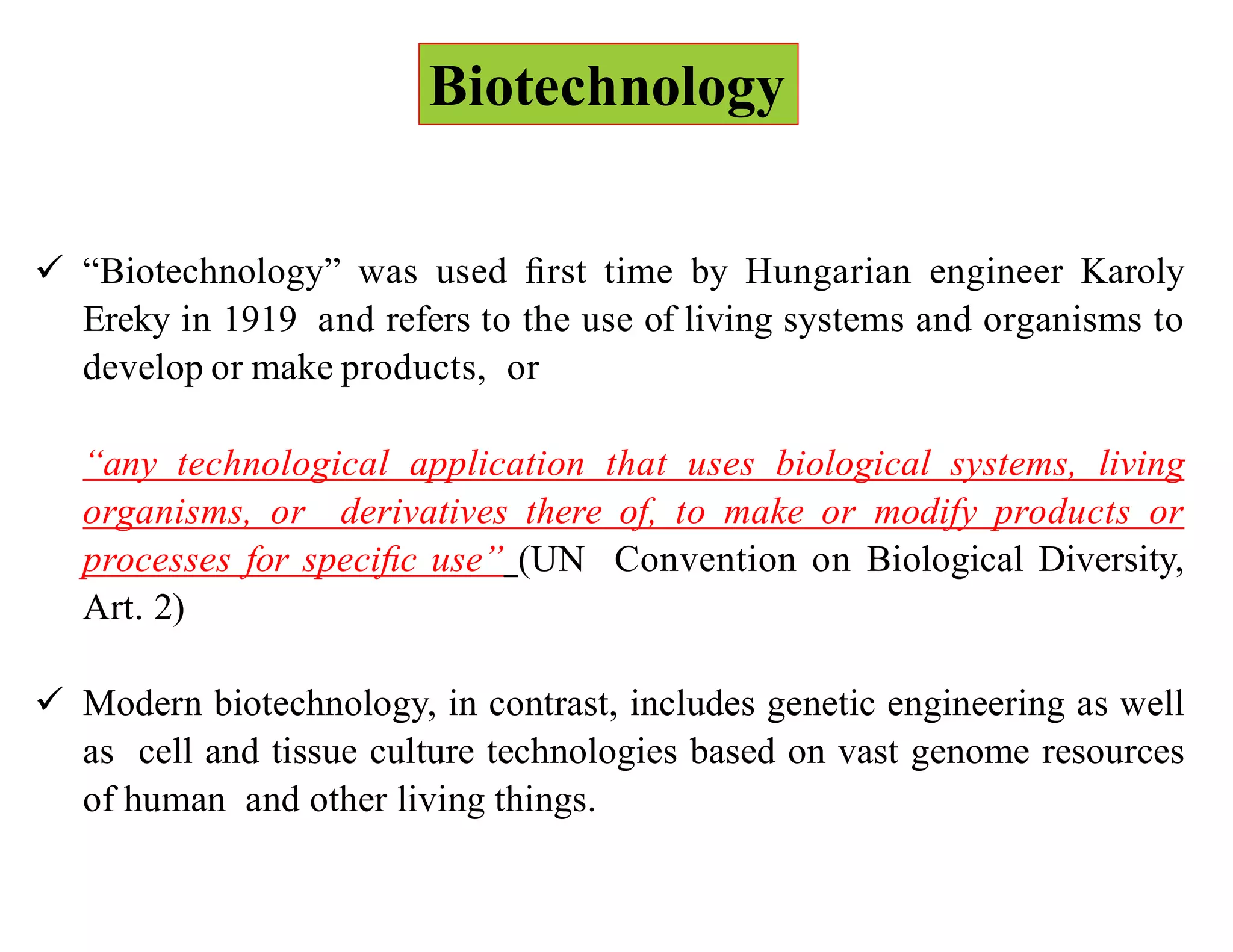 Biotechnology

✓ “Biotechnology” was used first time by Hungarian engineer Karoly Ereky in 1919 and refers to the use of living systems and organisms to develop or make products, or

“any technological application that uses biological systems, living organisms, or derivatives there of, to make or modify products or processes for specific use” (UN Convention on Biological Diversity, Art. 2)

✓ Modern biotechnology, in contrast, includes genetic engineering as well as cell and tissue culture technologies based on vast genome resources of human and other living things.